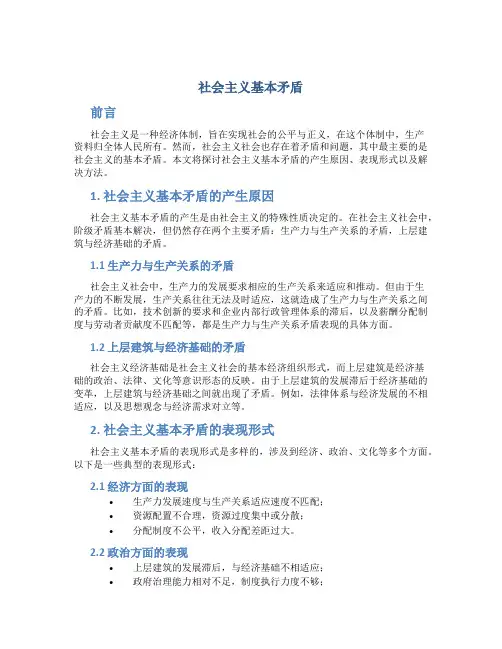 社会主义基本矛盾

前言

社会主义是一种经济体制，旨在实现社会的公平与正义。在这个体制中，生产资料归全体人民所有。然而，社会主义社会也存在着矛盾和问题，其中最主要的是社会主义的基本矛盾。本文将探讨社会主义基本矛盾的产生原因、表现形式以及解决方法。

1. 社会主义基本矛盾的产生原因

社会主义基本矛盾的产生是由社会主义的特殊性质决定的。在社会主义社会中，阶级矛盾基本解决，但仍然存在两个主要矛盾：生产力与生产关系的矛盾，上层建筑与经济基础的矛盾。

1.1 生产力与生产关系的矛盾

社会主义社会中，生产力的发展要求相应的生产关系来适应和推动。但由于生产力的不断发展，生产关系往往无法及时适应，这就造成了生产力与生产关系之间的矛盾。比如，技术创新的要求和企业内部行政管理体系的滞后，以及薪酬分配制度与劳动者贡献度不匹配等，都是生产力与生产关系矛盾表现的具体方面。

1.2 上层建筑与经济基础的矛盾

社会主义经济基础是社会主义社会的基本经济组织形式，而上层建筑是经济基础的政治、法律、文化等意识形态的反映。由于上层建筑的发展滞后于经济基础的变革，上层建筑与经济基础之间就出现了矛盾。例如，法律体系与经济发展的不相适应，以及思想观念与经济需求对立等。

2. 社会主义基本矛盾的表现形式

社会主义基本矛盾的表现形式是多样的，涉及到经济、政治、文化等多个方面。以下是一些典型的表现形式：

2.1 经济方面的表现

• 生产力发展速度与生产关系适应速度不匹配；
• 资源配置不合理，资源过度集中或分散；
• 分配制度不公平，收入分配差距过大。

2.2 政治方面的表现

• 上层建筑的发展滞后，与经济基础不相适应；
• 政府治理能力相对不足，制度执行力度不够；